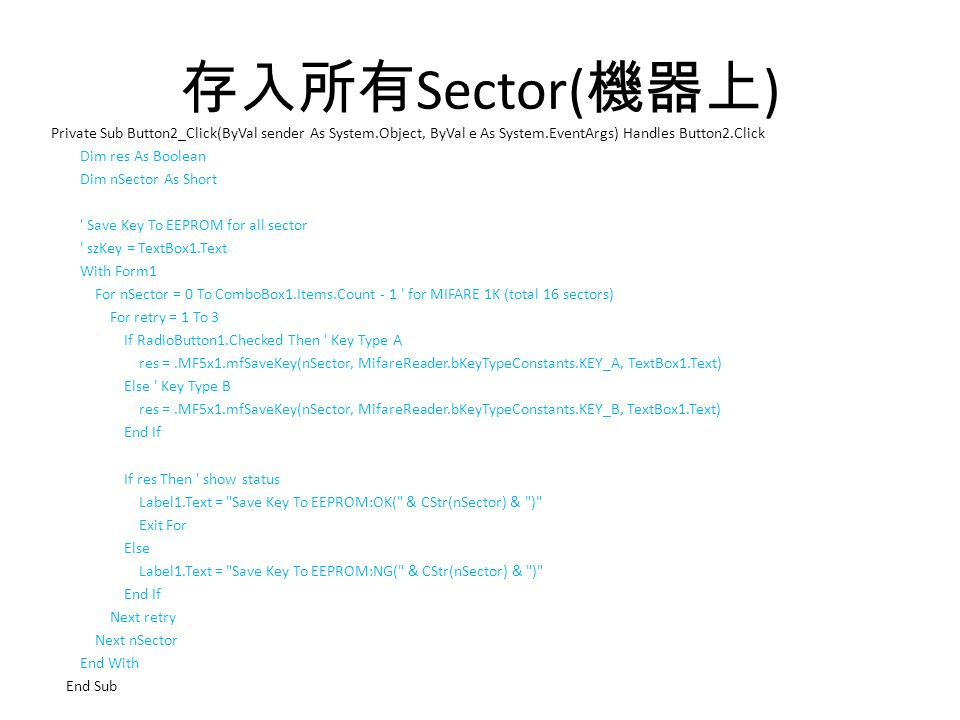 存入所有Sector(機器上)

Private Sub Button2_Click(ByVal sender As System.Object, ByVal e As System.EventArgs) Handles Button2.Click
Dim res As Boolean
Dim nSector As Short

' Save Key To EEPROM for all sector
' szKey = TextBox1.Text
With Form1
For nSector = 0 To ComboBox1.Items.Count - 1 ' for MIFARE 1K (total 16 sectors)
For retry = 1 To 3
If RadioButton1.Checked Then ' Key Type A
res = .MF5x1.mfSaveKey(nSector, MifareReader.bKeyTypeConstants.KEY_A, TextBox1.Text)
Else ' Key Type B
res = .MF5x1.mfSaveKey(nSector, MifareReader.bKeyTypeConstants.KEY_B, TextBox1.Text)
End If

If res Then ' show status
Label1.Text = "Save Key To EEPROM:OK(" & CStr(nSector) & ")"
Exit For
Else
Label1.Text = "Save Key To EEPROM:NG(" & CStr(nSector) & ")"
End If
Next retry
Next nSector
End With
End Sub